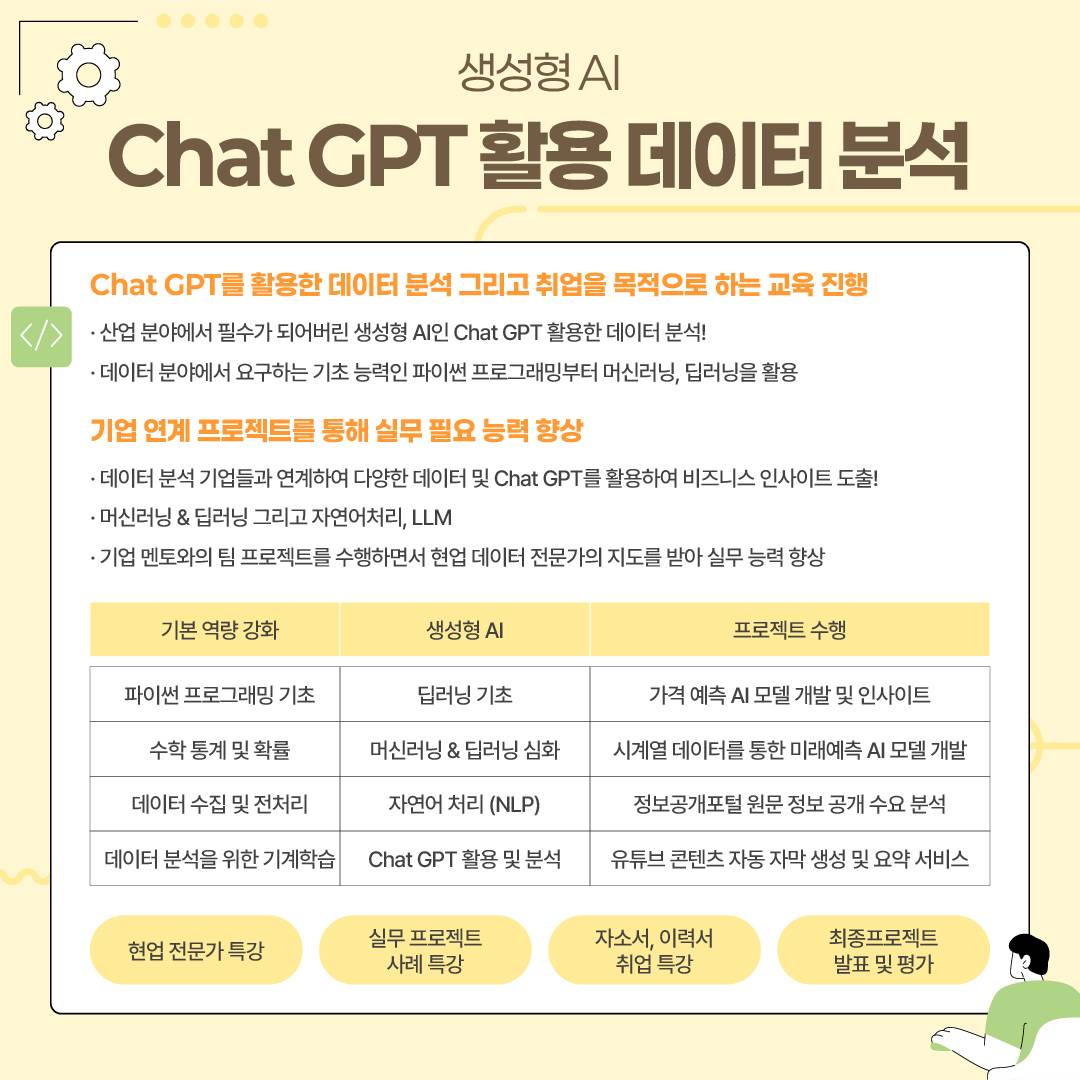 생성형 AI

Chat GPT 활용 데이터 분석

</>

Chat GPT를 활용한 데이터 분석 그리고 취업을 목적으로 하는 교육 진행

· 산업 분야에서 필수가 되어버린 생성형 AI인 Chat GPT 활용한 데이터 분석!

· 데이터 분야에서 요구하는 기초 능력인 파이썬 프로그래밍부터 머신러닝, 딥러닝을 활용

기업 연계 프로젝트를 통해 실무 필요 능력 향상

· 데이터 분석 기업들과 연계하여 다양한 데이터 및 Chat GPT를 활용하여 비즈니스 인사이트 도출!

· 머신러닝 & 딥러닝 그리고 자연어처리, LLM

· 기업 멘토와의 팀 프로젝트를 수행하면서 현업 데이터 전문가의 지도를 받아 실무 능력 향상

| 기본 역량 강화 | 생성형 AI | 프로젝트 수행 |
|---|---|---|
| 파이썬 프로그래밍 기초 | 딥러닝 기초 | 가격 예측 AI 모델 개발 및 인사이트 |
| 수학 통계 및 확률 | 머신러닝 & 딥러닝 심화 | 시계열 데이터를 통한 미래예측 AI 모델 개발 |
| 데이터 수집 및 전처리 | 자연어 처리 (NLP) | 정보공개포털 원문 정보 공개 수요 분석 |
| 데이터 분석을 위한 기계학습 | Chat GPT 활용 및 분석 | 유튜브 콘텐츠 자동 자막 생성 및 요약 서비스 |

현업 전문가 특강

실무 프로젝트 사례 특강

자소서, 이력서 취업 특강

최종프로젝트 발표 및 평가